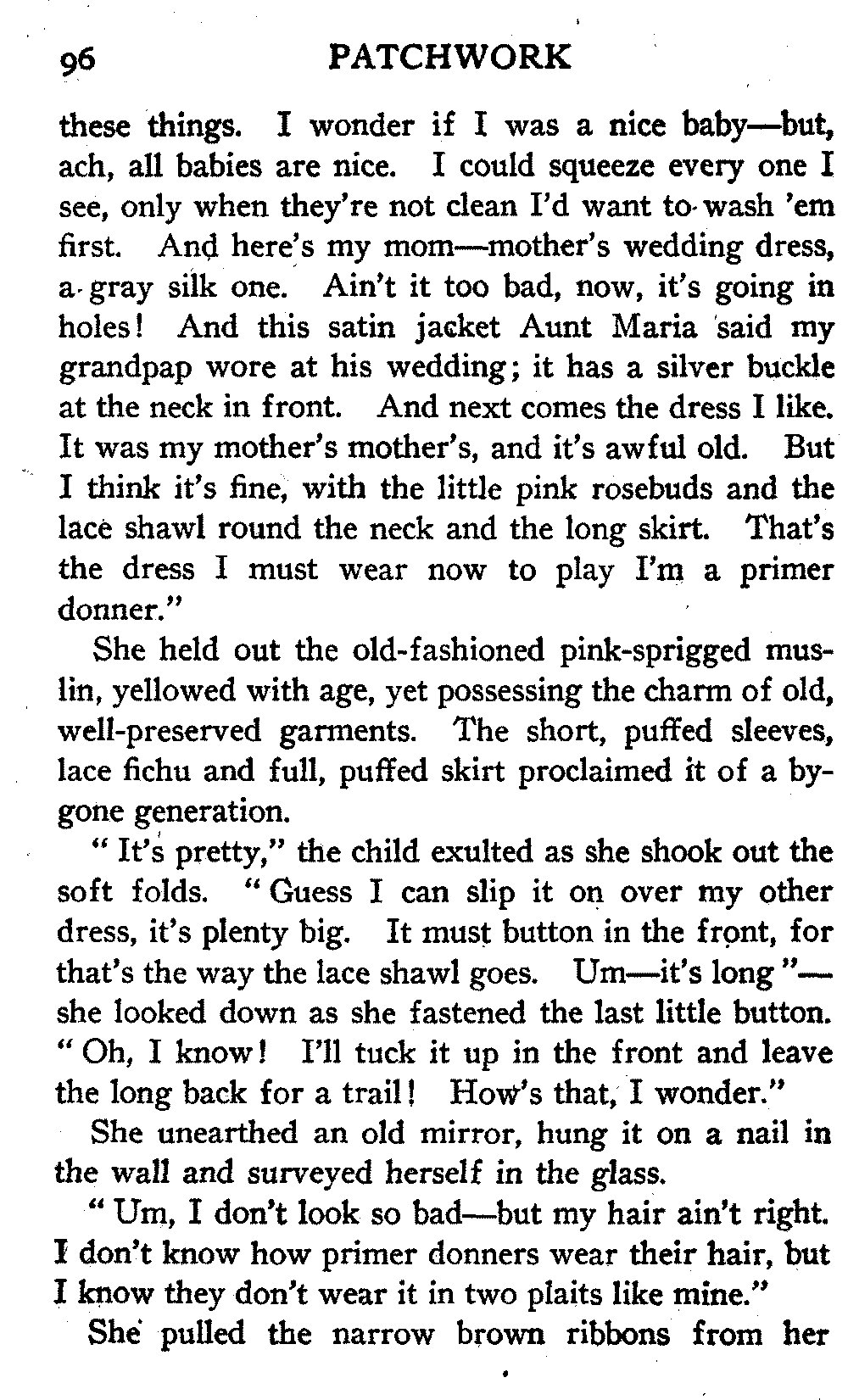 96 PATCHWORK

these things. I wonder if I was a nice baby—but, ach, all babies are nice. I could squeeze every one I see, only when they're not clean I'd want to wash 'em first. And here's my mom—mother's wedding dress, a gray silk one. Ain't it too bad, now, it's going in holes! And this satin jacket Aunt Maria said my grandpap wore at his wedding; it has a silver buckle at the neck in front. And next comes the dress I like. It was my mother's mother's, and it's awful old. But I think it's fine, with the little pink rosebuds and the lace shawl round the neck and the long skirt. That's the dress I must wear now to play I'm a primer donner."

She held out the old-fashioned pink-sprigged muslin, yellowed with age, yet possessing the charm of old, well-preserved garments. The short, puffed sleeves, lace fichu and full, puffed skirt proclaimed it of a bygone generation.

"It's pretty," the child exulted as she shook out the soft folds. "Guess I can slip it on over my other dress, it's plenty big. It must button in the front, for that's the way the lace shawl goes. Um—it's long"—she looked down as she fastened the last little button. "Oh, I know! I'll tuck it up in the front and leave the long back for a trail! How's that, I wonder."

She unearthed an old mirror, hung it on a nail in the wall and surveyed herself in the glass.

"Um, I don't look so bad—but my hair ain't right. I don't know how primer donners wear their hair, but I know they don't wear it in two plaits like mine."

She pulled the narrow brown ribbons from her